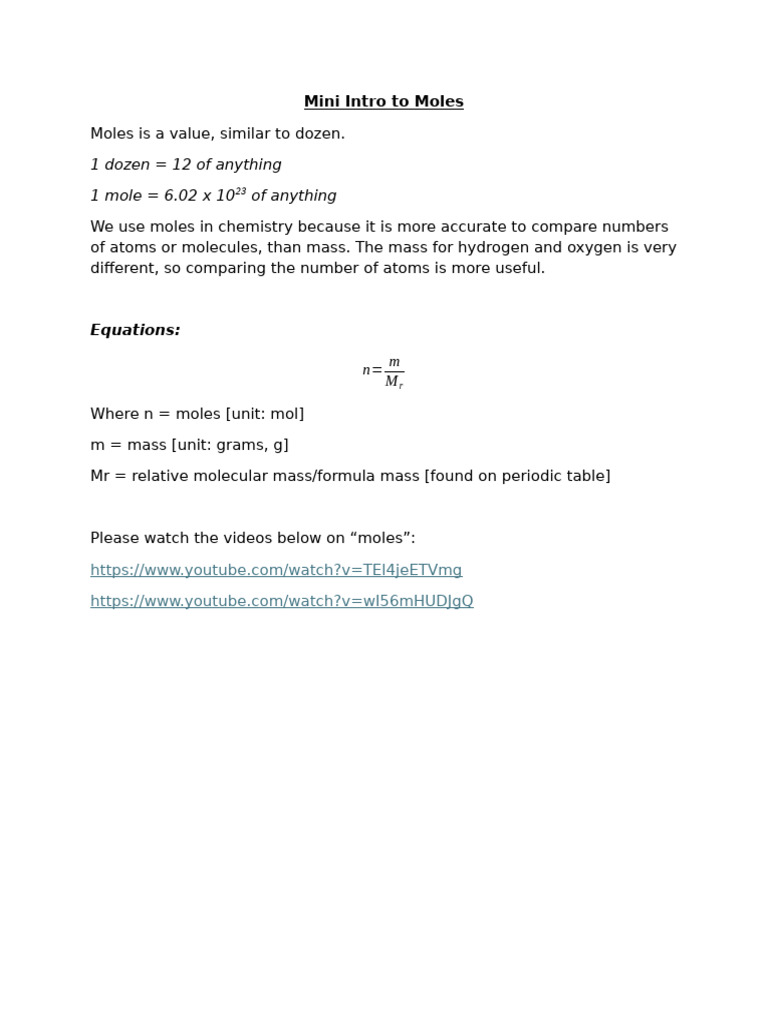 Mini Intro to Moles

Moles is a value, similar to dozen.

1 dozen = 12 of anything

1 mole = 6.02 x $10^{23}$ of anything

We use moles in chemistry because it is more accurate to compare numbers of atoms or molecules, than mass. The mass for hydrogen and oxygen is very different, so comparing the number of atoms is more useful.

Equations:

$n=\frac{m}{M_r}$

Where n = moles [unit: mol]

m = mass [unit: grams, g]

Mr = relative molecular mass/formula mass [found on periodic table]

Please watch the videos below on “moles”:

https://www.youtube.com/watch?v=TEl4jeETVmg

https://www.youtube.com/watch?v=wI56mHUDJgQ